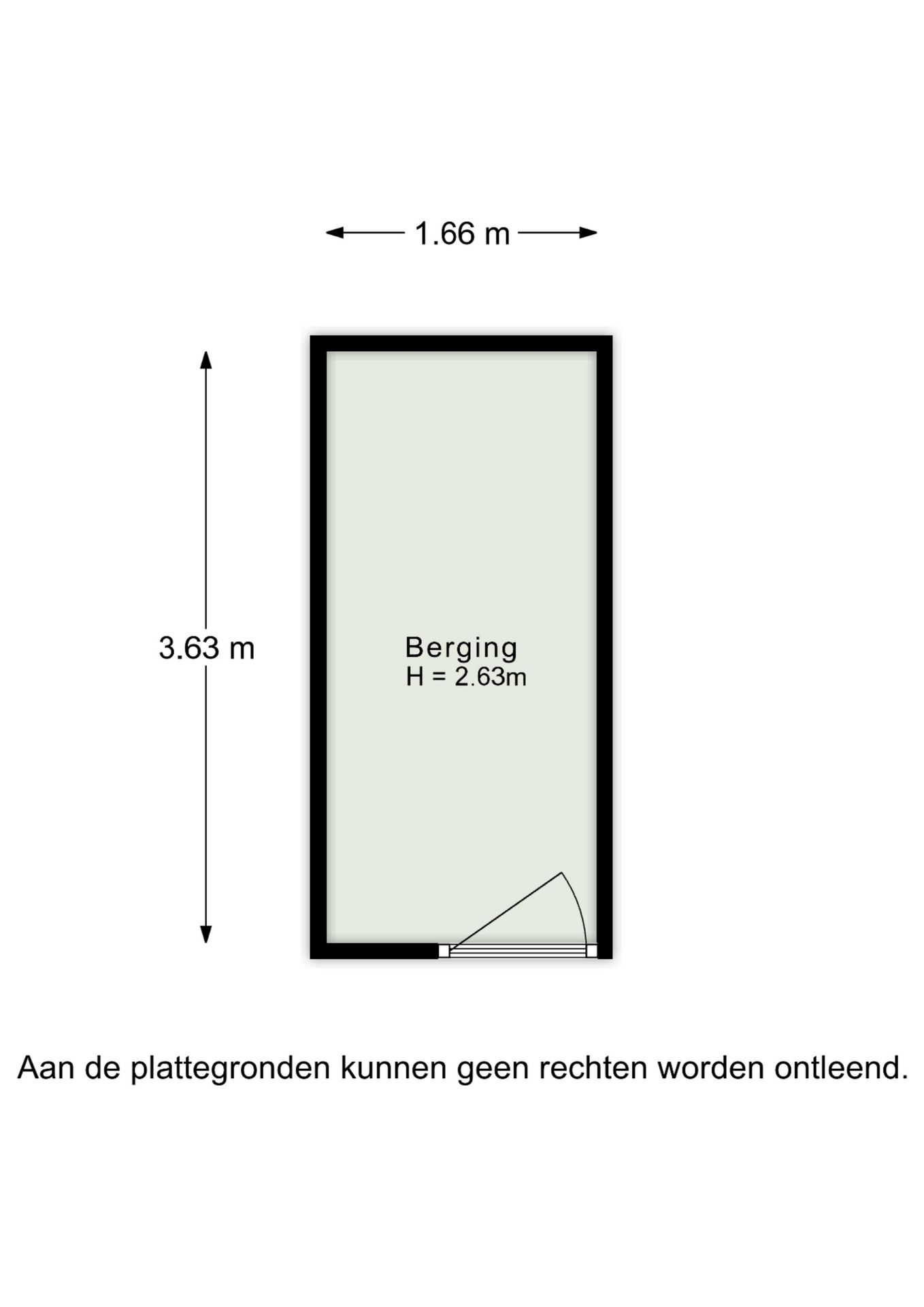 1.66 m

3.63 m

Berging
H = 2.63m

Aan de plattegronden kunnen geen rechten worden ontleend.